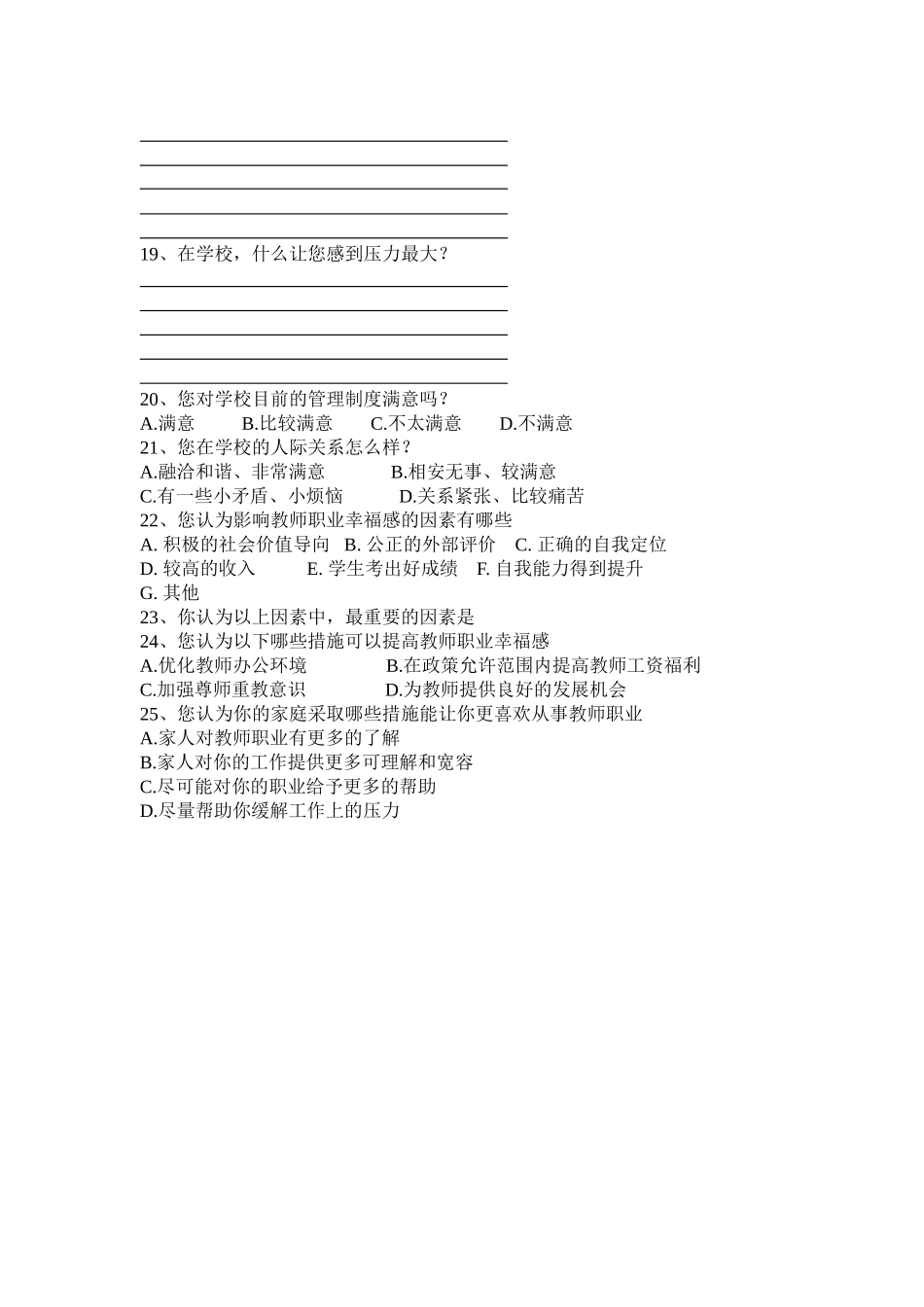 19、在学校，什么让您感到压力最大？

20、您对学校目前的管理制度满意吗？
A.满意　B.比较满意　C.不太满意　D.不满意
21、您在学校的人际关系怎么样？
A.融洽和谐、非常满意　B.相安无事、较满意
C.有一些小矛盾、小烦恼　D.关系紧张、比较痛苦
22、您认为影响教师职业幸福感的因素有哪些
A. 积极的社会价值导向　B. 公正的外部评价　C. 正确的自我定位
D. 较高的收入　E. 学生考出好成绩　F. 自我能力得到提升
G. 其他
23、你认为以上因素中，最重要的因素是
24、您认为以下哪些措施可以提高教师职业幸福感
A.优化教师办公环境　B.在政策允许范围内提高教师工资福利
C.加强尊师重教意识　D.为教师提供良好的发展机会
25、您认为你的家庭采取哪些措施能让你更喜欢从事教师职业
A.家人对教师职业有更多的了解
B.家人对你的工作提供更多可理解和宽容
C.尽可能对你的职业给予更多的帮助
D.尽量帮助你缓解工作上的压力